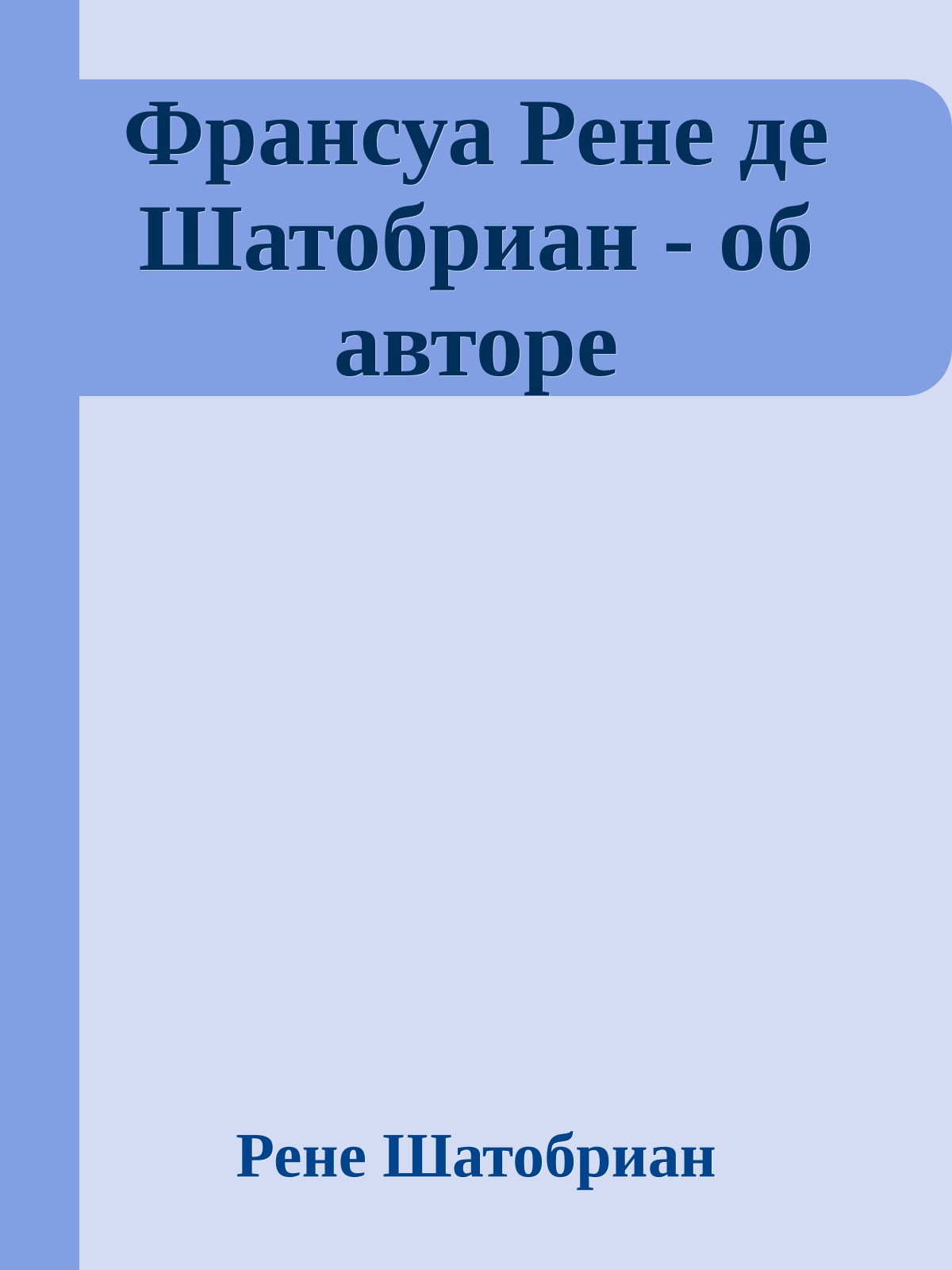 Франсуа Рене де Шатобриан - об авторе

Рене Шатобриан